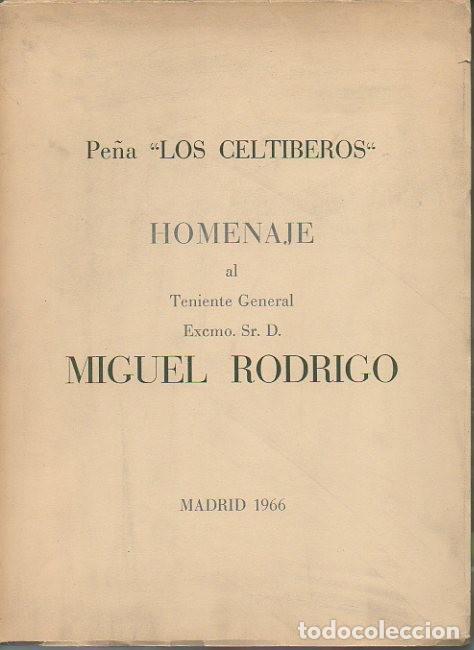 Peña "LOS CELTIBEROS"

HOMENAJE

al

Teniente General

Excmo. Sr. D.

MIGUEL RODRIGO

MADRID 1966

todocoleccion